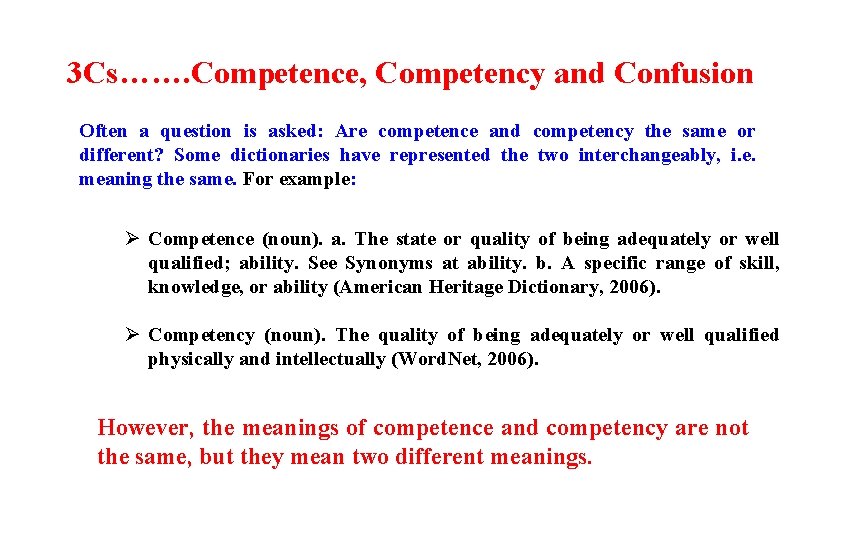 3Cs…….Competence, Competency and Confusion

Often a question is asked: Are competence and competency the same or different? Some dictionaries have represented the two interchangeably, i.e. meaning the same. For example:

➢ Competence (noun). a. The state or quality of being adequately or well qualified; ability. See Synonyms at ability. b. A specific range of skill, knowledge, or ability (American Heritage Dictionary, 2006).

➢ Competency (noun). The quality of being adequately or well qualified physically and intellectually (WordNet, 2006).

However, the meanings of competence and competency are not the same, but they mean two different meanings.